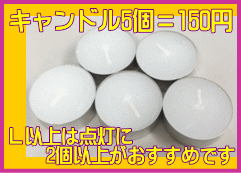 キャンドル5個＝150円

Ｌ以上は点灯に
2個以上がおすすめです